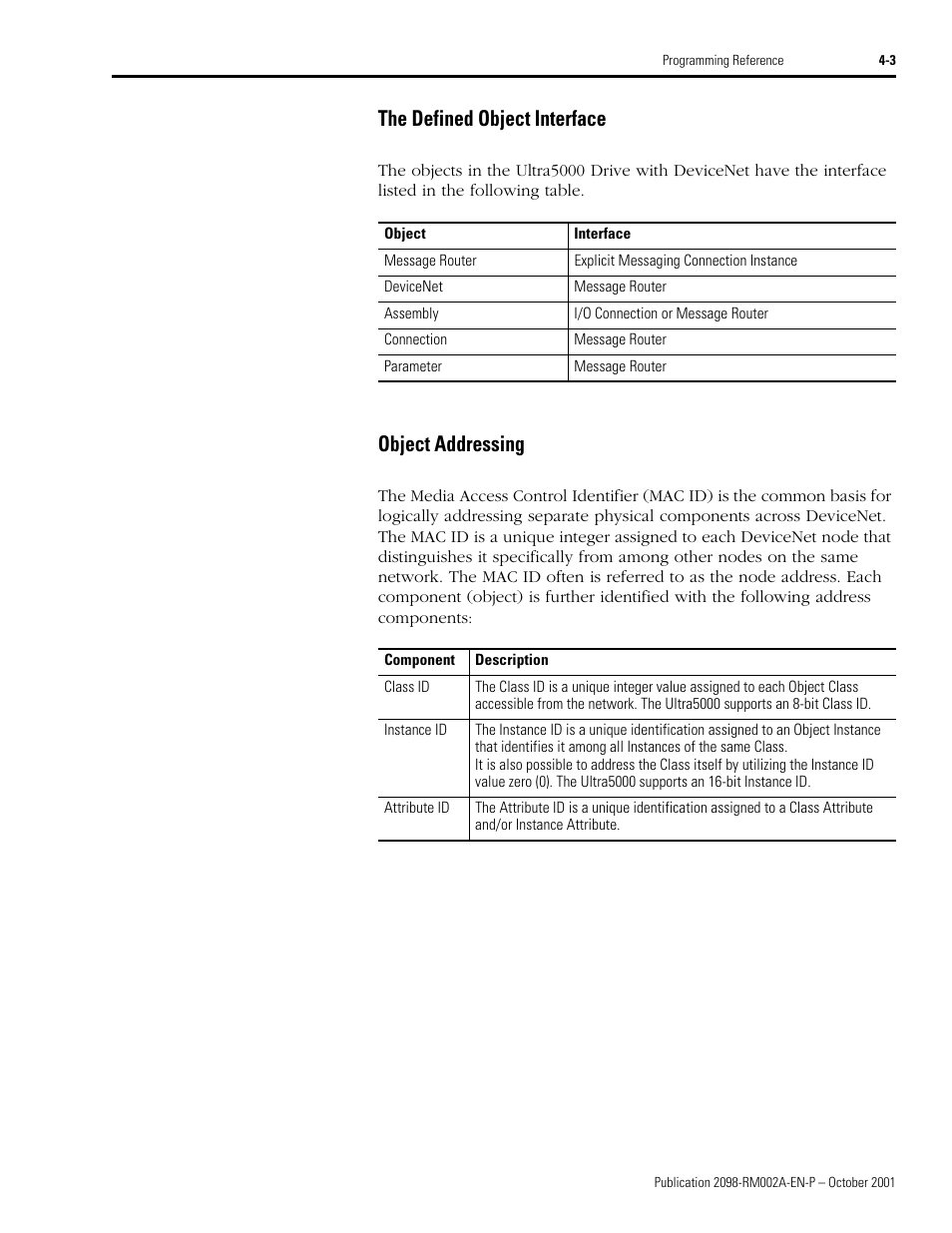 Programming Reference 4-3

The Defined Object Interface

The objects in the Ultra5000 Drive with DeviceNet have the interface listed in the following table.

| Object | Interface |
|---|---|
| Message Router | Explicit Messaging Connection Instance |
| DeviceNet | Message Router |
| Assembly | I/O Connection or Message Router |
| Connection | Message Router |
| Parameter | Message Router |

Object Addressing

The Media Access Control Identifier (MAC ID) is the common basis for logically addressing separate physical components across DeviceNet. The MAC ID is a unique integer assigned to each DeviceNet node that distinguishes it specifically from among other nodes on the same network. The MAC ID often is referred to as the node address. Each component (object) is further identified with the following address components:

| Component | Description |
|---|---|
| Class ID | The Class ID is a unique integer value assigned to each Object Class accessible from the network. The Ultra5000 supports an 8-bit Class ID. |
| Instance ID | The Instance ID is a unique identification assigned to an Object Instance that identifies it among all Instances of the same Class. It is also possible to address the Class itself by utilizing the Instance ID value zero (0). The Ultra5000 supports an 16-bit Instance ID. |
| Attribute ID | The Attribute ID is a unique identification assigned to a Class Attribute and/or Instance Attribute. |

Publication 2098-RM002A-EN-P – October 2001